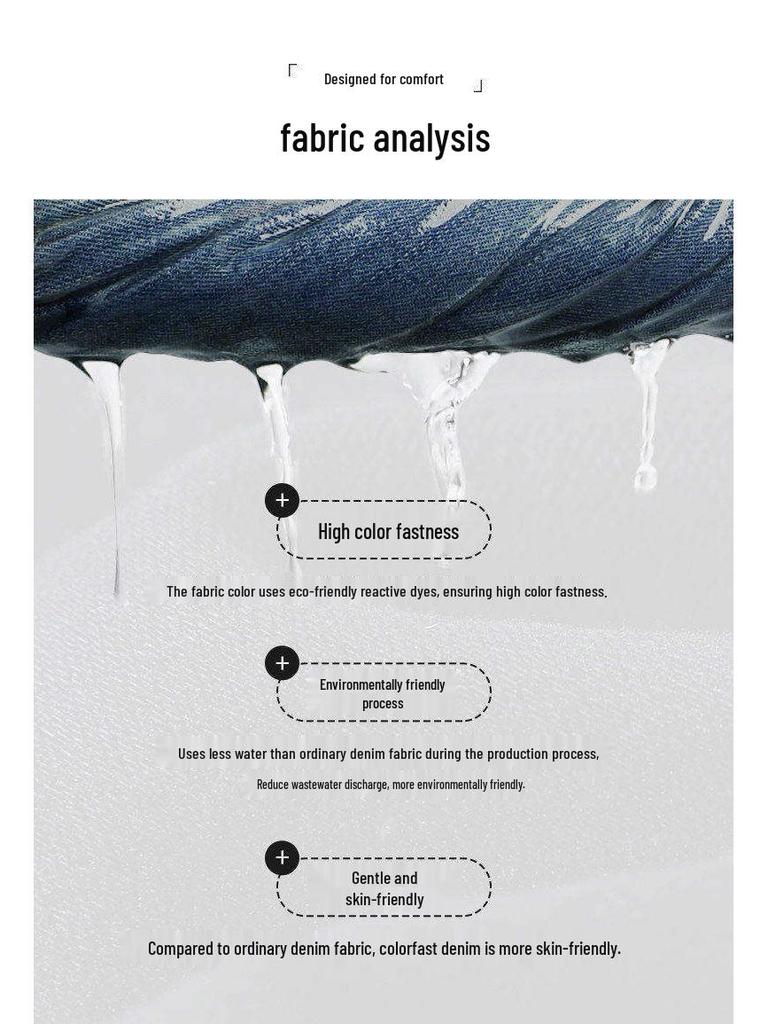 Designed for comfort

fabric analysis

High color fastness

The fabric color uses eco-friendly reactive dyes, ensuring high color fastness.

Environmentally friendly process

Uses less water than ordinary denim fabric during the production process,

Reduce wastewater discharge, more environmentally friendly.

Gentle and skin-friendly

Compared to ordinary denim fabric, colorfast denim is more skin-friendly.